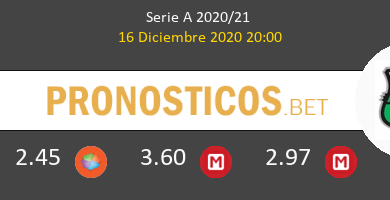 Serie A 2020/21
16 Diciembre 2020 20:00

PRONOSTICOS.BET

2.45

3.60 M

2.97 M